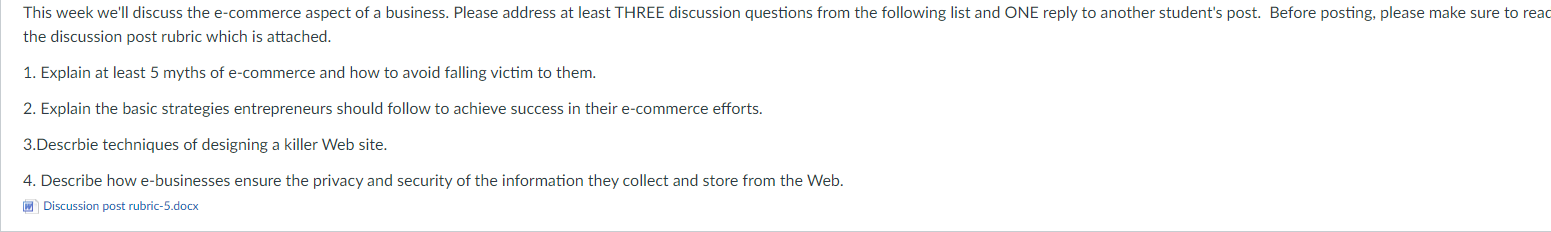 This week we'll discuss the e-commerce aspect of a business. Please address at least THREE discussion questions from the following list and ONE reply to another student's post. Before posting, please make sure to reac the discussion post rubric which is attached.

1. Explain at least 5 myths of e-commerce and how to avoid falling victim to them.

2. Explain the basic strategies entrepreneurs should follow to achieve success in their e-commerce efforts.

3.Descrbie techniques of designing a killer Web site.

4. Describe how e-businesses ensure the privacy and security of the information they collect and store from the Web.

Discussion post rubric-5.docx